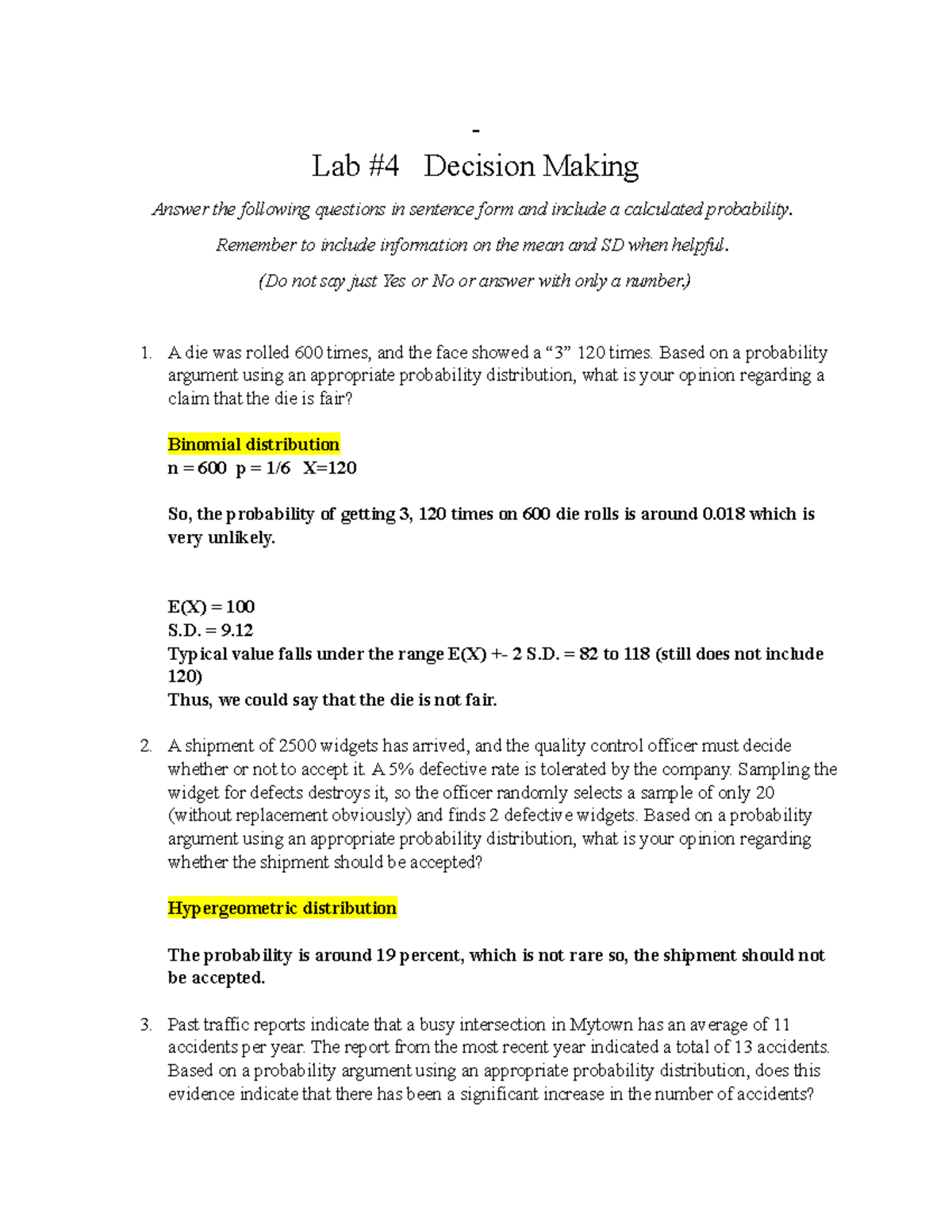 -

Lab #4 Decision Making

Answer the following questions in sentence form and include a calculated probability.

Remember to include information on the mean and SD when helpful.

(Do not say just Yes or No or answer with only a number.)

1. A die was rolled 600 times, and the face showed a “3” 120 times. Based on a probability argument using an appropriate probability distribution, what is your opinion regarding a claim that the die is fair?

Binomial distribution
n = 600 p = 1/6 X=120

So, the probability of getting 3, 120 times on 600 die rolls is around 0.018 which is very unlikely.

E(X) = 100
S.D. = 9.12
Typical value falls under the range E(X) +- 2 S.D. = 82 to 118 (still does not include 120)
Thus, we could say that the die is not fair.

2. A shipment of 2500 widgets has arrived, and the quality control officer must decide whether or not to accept it. A 5% defective rate is tolerated by the company. Sampling the widget for defects destroys it, so the officer randomly selects a sample of only 20 (without replacement obviously) and finds 2 defective widgets. Based on a probability argument using an appropriate probability distribution, what is your opinion regarding whether the shipment should be accepted?

Hypergeometric distribution

The probability is around 19 percent, which is not rare so, the shipment should not be accepted.

3. Past traffic reports indicate that a busy intersection in Mytown has an average of 11 accidents per year. The report from the most recent year indicated a total of 13 accidents. Based on a probability argument using an appropriate probability distribution, does this evidence indicate that there has been a significant increase in the number of accidents?